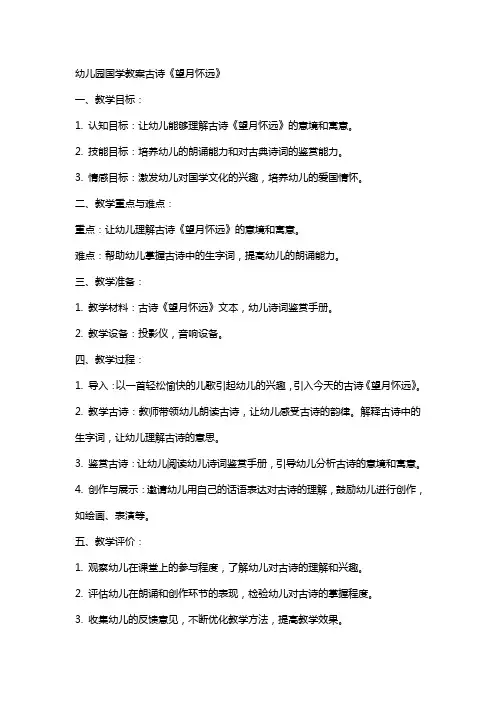 幼儿园国学教案古诗《望月怀远》

一、教学目标：

1. 认知目标：让幼儿能够理解古诗《望月怀远》的意境和寓意。

2. 技能目标：培养幼儿的朗诵能力和对古典诗词的鉴赏能力。

3. 情感目标：激发幼儿对国学文化的兴趣，培养幼儿的爱国情怀。

二、教学重点与难点：

重点：让幼儿理解古诗《望月怀远》的意境和寓意。

难点：帮助幼儿掌握古诗中的生字词，提高幼儿的朗诵能力。

三、教学准备：

1. 教学材料：古诗《望月怀远》文本，幼儿诗词鉴赏手册。

2. 教学设备：投影仪，音响设备。

四、教学过程：

1. 导入：以一首轻松愉快的儿歌引起幼儿的兴趣，引入今天的古诗《望月怀远》。

2. 教学古诗：教师带领幼儿朗读古诗，让幼儿感受古诗的韵律。解释古诗中的生字词，让幼儿理解古诗的意思。

3. 鉴赏古诗：让幼儿阅读幼儿诗词鉴赏手册，引导幼儿分析古诗的意境和寓意。

4. 创作与展示：邀请幼儿用自己的话语表达对古诗的理解，鼓励幼儿进行创作，如绘画、表演等。

五、教学评价：

1. 观察幼儿在课堂上的参与程度，了解幼儿对古诗的理解和兴趣。

2. 评估幼儿在朗诵和创作环节的表现，检验幼儿对古诗的掌握程度。

3. 收集幼儿的反馈意见，不断优化教学方法，提高教学效果。